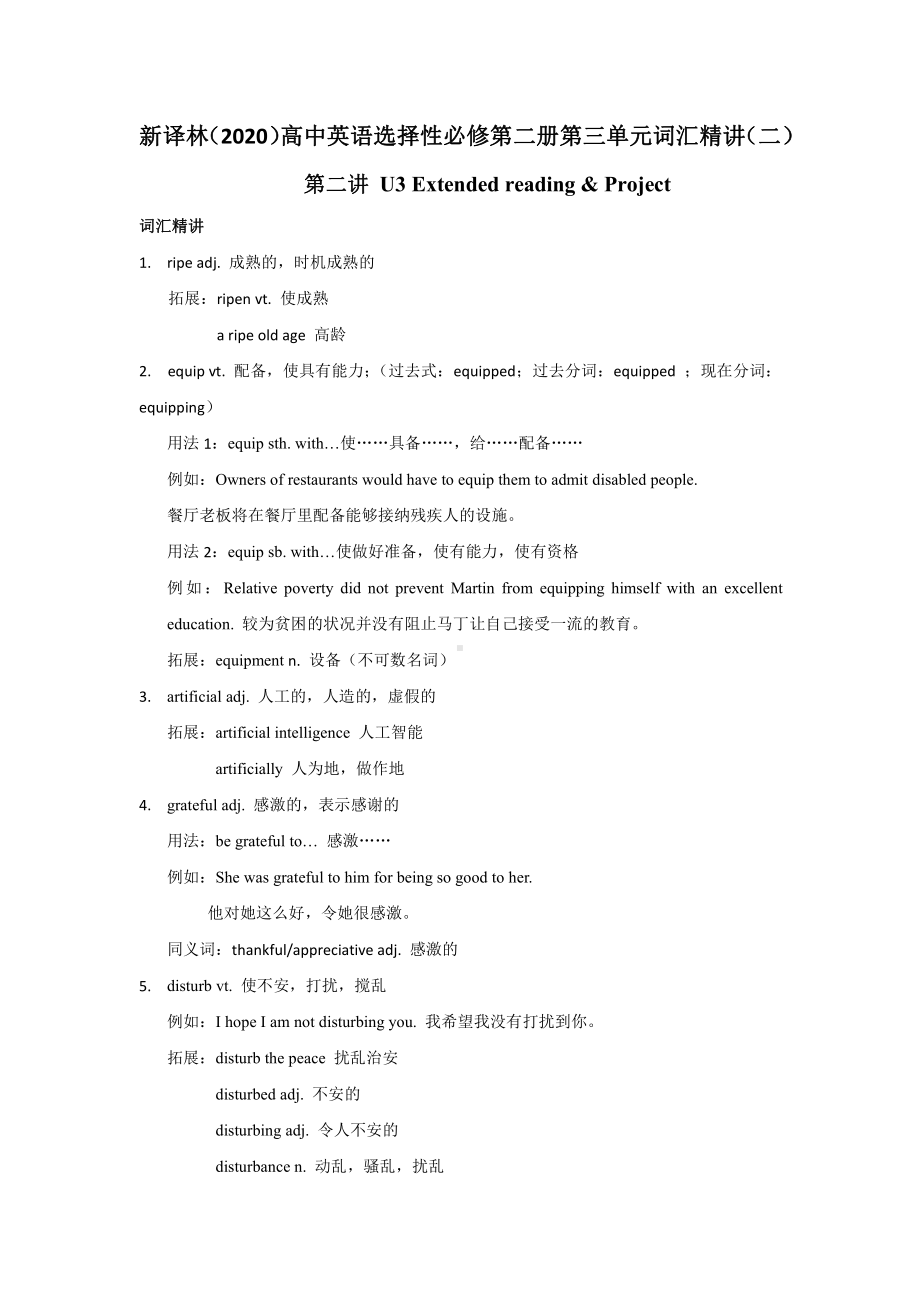 新译林(2020)高中英语选择性必修第二册第三单元词汇精讲(二)

第二讲 U3 Extended reading & Project

词汇精讲

1. ripe adj. 成熟的，时机成熟的

拓展：ripen vt. 使成熟

a ripe old age 高龄

2. equip vt. 配备，使具有能力；（过去式：equipped；过去分词：equipped ；现在分词：equipping）

用法 1：equip sth. with…使……具备……，给……配备……

例如：Owners of restaurants would have to equip them to admit disabled people.

餐厅老板将在餐厅里配备能够接纳残疾人的设施。

用法 2：equip sb. with…使做好准备，使有能力，使有资格

例如：Relative poverty did not prevent Martin from equipping himself with an excellent education. 较为贫困的状况并没有阻止马丁让自己接受一流的教育。

拓展：equipment n. 设备（不可数名词）

3. artificial adj. 人工的，人造的，虚假的

拓展：artificial intelligence 人工智能

artificially 人为地，做作地

4. grateful adj. 感激的，表示感谢的

用法：be grateful to… 感激……

例如：She was grateful to him for being so good to her.

他对她这么好，令她很感激。

同义词：thankful/appreciative adj. 感激的

5. disturb vt. 使不安，打扰，搅乱

例如：I hope I am not disturbing you. 我希望我没有打扰到你。

拓展：disturb the peace 扰乱治安

disturbed adj. 不安的

disturbing adj. 令人不安的

disturbance n. 动乱，骚乱，扰乱